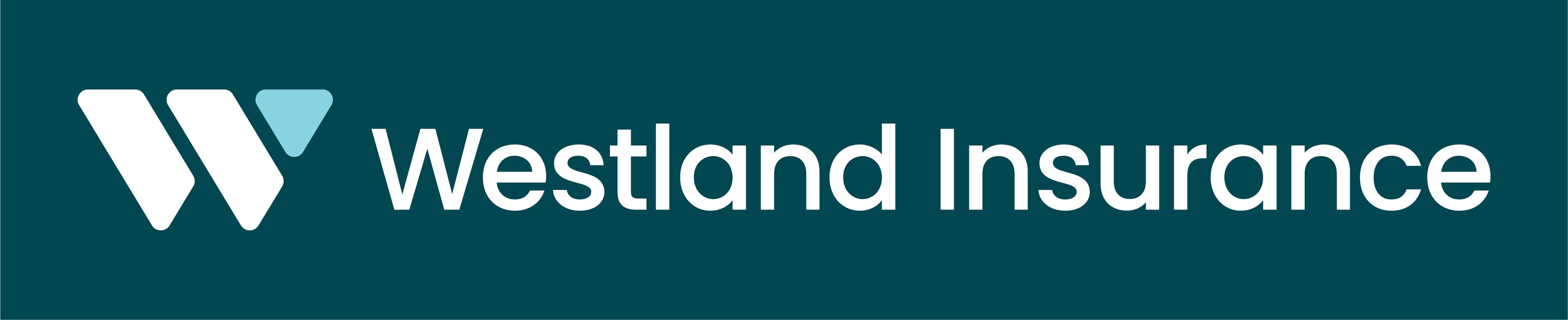 Westland Insurance